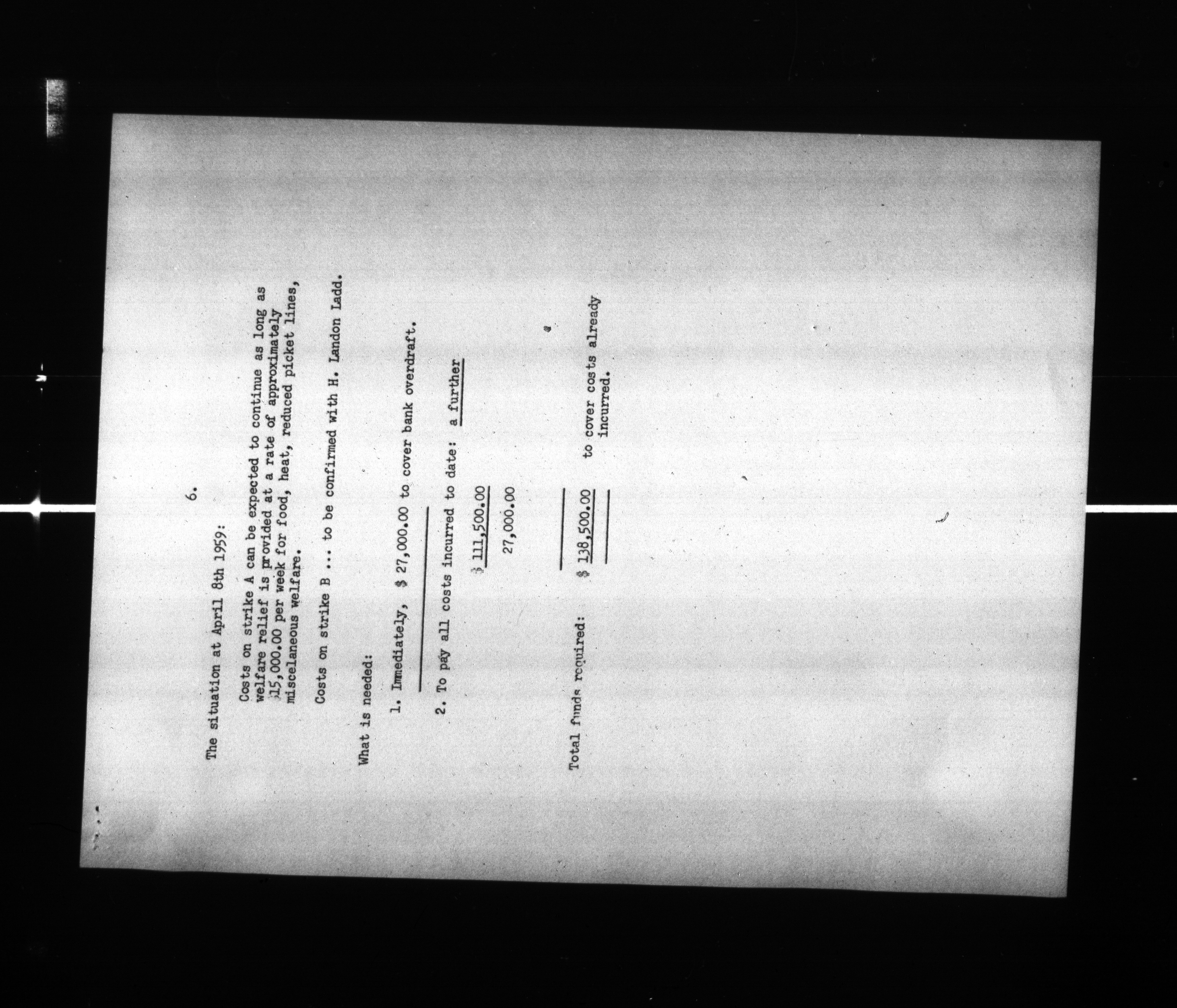 6.

The situation at April 8th 1959:

Costs on strike A can be expected to continue as long as welfare relief is provided at a rate of approximately $15,000.00 per week for food, heat, reduced picket lines, miscelaneous welfare.

Costs on strike B ... to be confirmed with H. Landon Ladd.

What is needed:

1. Immediately, $ 27,000.00 to cover bank overdraft.

2. To pay all costs incurred to date: a further

$ 111,500.00
27,000.00

Total funds required: $ 138,500.00 to cover costs already incurred.